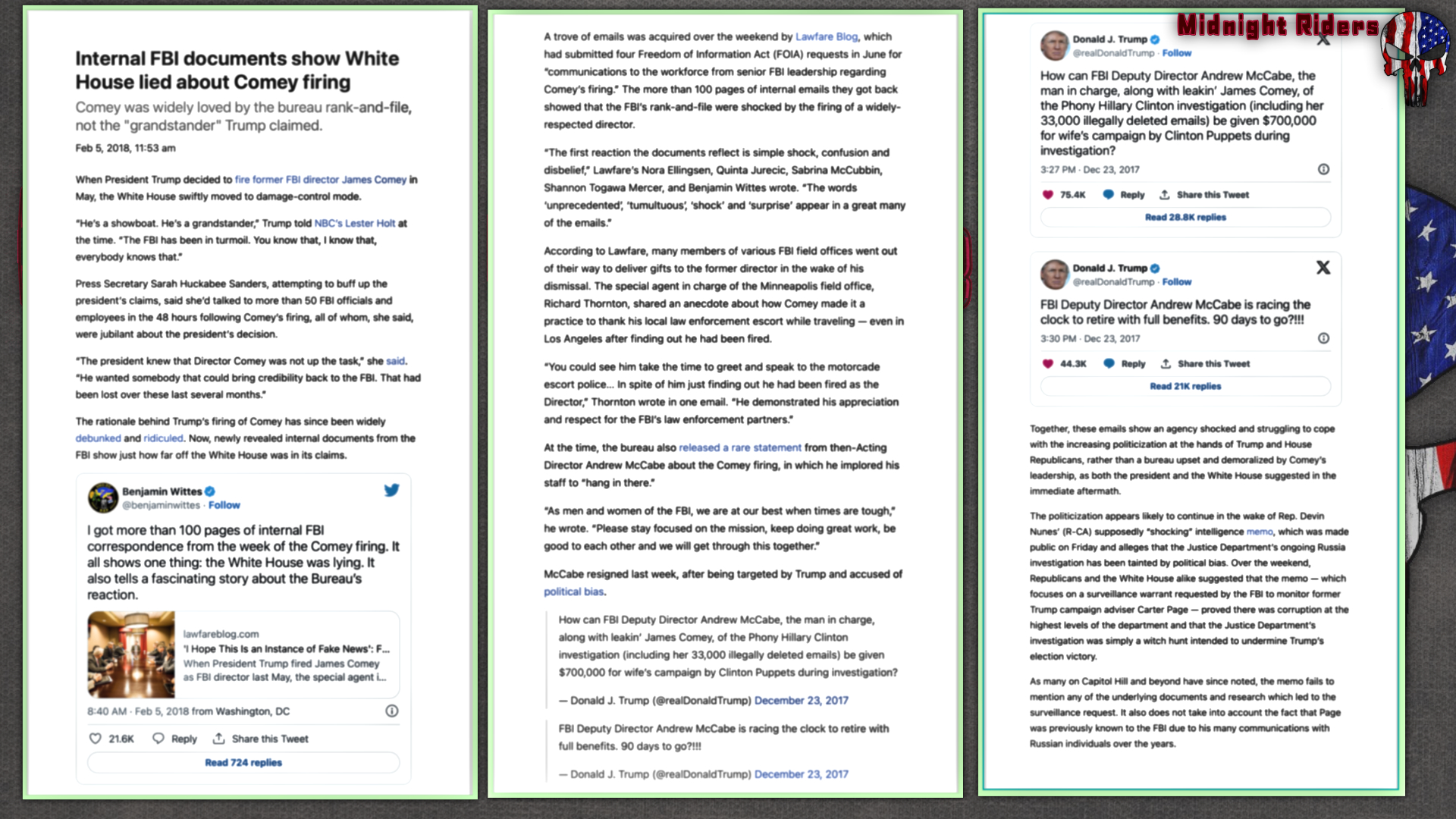 Internal FBI documents show White House lied about Comey firing

Comey was widely loved by the bureau rank-and-file, not the "grandstander" Trump claimed.

Feb 5, 2018, 11:53 am

When President Trump decided to fire former FBI director James Comey in May, the White House swiftly moved to damage-control mode.

"He's a showboat. He's a grandstander," Trump told NBC's Lester Holt at the time. "The FBI has been in turmoil. You know that, I know that, everybody knows that."

Press Secretary Sarah Huckabee Sanders, attempting to buff up the president's claims, said she'd talked to more than 50 FBI officials and employees in the 48 hours following Comey's firing, all of whom, she said, were jubilant about the president's decision.

"The president knew that Director Comey was not up the task," she said. "He wanted somebody that could bring credibility back to the FBI. That had been lost over these last several months."

The rationale behind Trump's firing of Comey has since been widely debunked and ridiculed. Now, newly revealed internal documents from the FBI show just how far off the White House was in its claims.

Benjamin Wittes
@benjaminwittes · Follow

I got more than 100 pages of internal FBI correspondence from the week of the Comey firing. It all shows one thing: the White House was lying. It also tells a fascinating story about the Bureau's reaction.

lawfareblog.com
'I Hope This Is an Instance of Fake News': F...
When President Trump fired James Comey as FBI director last May, the special agent i...

8:40 AM · Feb 5, 2018 from Washington, DC

21.6K Reply Share this Tweet

Read 724 replies

A trove of emails was acquired over the weekend by Lawfare Blog, which had submitted four Freedom of Information Act (FOIA) requests in June for "communications to the workforce from senior FBI leadership regarding Comey's firing." The more than 100 pages of internal emails they got back showed that the FBI's rank-and-file were shocked by the firing of a widely-respected director.

"The first reaction the documents reflect is simple shock, confusion and disbelief," Lawfare's Nora Ellingsen, Quinta Jurecic, Sabrina McCubbin, Shannon Togawa Mercer, and Benjamin Wittes wrote. "The words 'unprecedented', 'tumultuous', 'shock' and 'surprise' appear in a great many of the emails."

According to Lawfare, many members of various FBI field offices went out of their way to deliver gifts to the former director in the wake of his dismissal. The special agent in charge of the Minneapolis field office, Richard Thornton, shared an anecdote about how Comey made it a practice to thank his local law enforcement escort while traveling — even in Los Angeles after finding out he had been fired.

"You could see him take the time to greet and speak to the motorcade escort police... In spite of him just finding out he had been fired as the Director," Thornton wrote in one email. "He demonstrated his appreciation and respect for the FBI's law enforcement partners."

At the time, the bureau also released a rare statement from then-Acting Director Andrew McCabe about the Comey firing, in which he implored his staff to "hang in there."

"As men and women of the FBI, we are at our best when times are tough," he wrote. "Please stay focused on the mission, keep doing great work, be good to each other and we will get through this together."

McCabe resigned last week, after being targeted by Trump and accused of political bias.

How can FBI Deputy Director Andrew McCabe, the man in charge, along with leakin' James Comey, of the Phony Hillary Clinton investigation (including her 33,000 illegally deleted emails) be given $700,000 for wife's campaign by Clinton Puppets during investigation?

— Donald J. Trump (@realDonaldTrump) December 23, 2017

FBI Deputy Director Andrew McCabe is racing the clock to retire with full benefits. 90 days to go?!!!

— Donald J. Trump (@realDonaldTrump) December 23, 2017

Midnight Riders

Donald J. Trump
@realDonaldTrump · Follow

How can FBI Deputy Director Andrew McCabe, the man in charge, along with leakin' James Comey, of the Phony Hillary Clinton investigation (including her 33,000 illegally deleted emails) be given $700,000 for wife's campaign by Clinton Puppets during investigation?

3:27 PM · Dec 23, 2017

75.4K Reply Share this Tweet

Read 28.8K replies

Donald J. Trump
@realDonaldTrump · Follow

FBI Deputy Director Andrew McCabe is racing the clock to retire with full benefits. 90 days to go?!!!

3:30 PM · Dec 23, 2017

44.3K Reply Share this Tweet

Read 21K replies

Together, these emails show an agency shocked and struggling to cope with the increasing politicization at the hands of Trump and House Republicans, rather than a bureau upset and demoralized by Comey's leadership, as both the president and the White House suggested in the immediate aftermath.

The politicization appears likely to continue in the wake of Rep. Devin Nunes' (R-CA) supposedly "shocking" intelligence memo, which was made public on Friday and alleges that the Justice Department's ongoing Russia investigation has been tainted by political bias. Over the weekend, Republicans and the White House alike suggested that the memo — which focuses on a surveillance warrant requested by the FBI to monitor former Trump campaign adviser Carter Page — proved there was corruption at the highest levels of the department and that the Justice Department's investigation was simply a witch hunt intended to undermine Trump's election victory.

As many on Capitol Hill and beyond have since noted, the memo fails to mention any of the underlying documents and research which led to the surveillance request. It also does not take into account the fact that Page was previously known to the FBI due to his many communications with Russian individuals over the years.